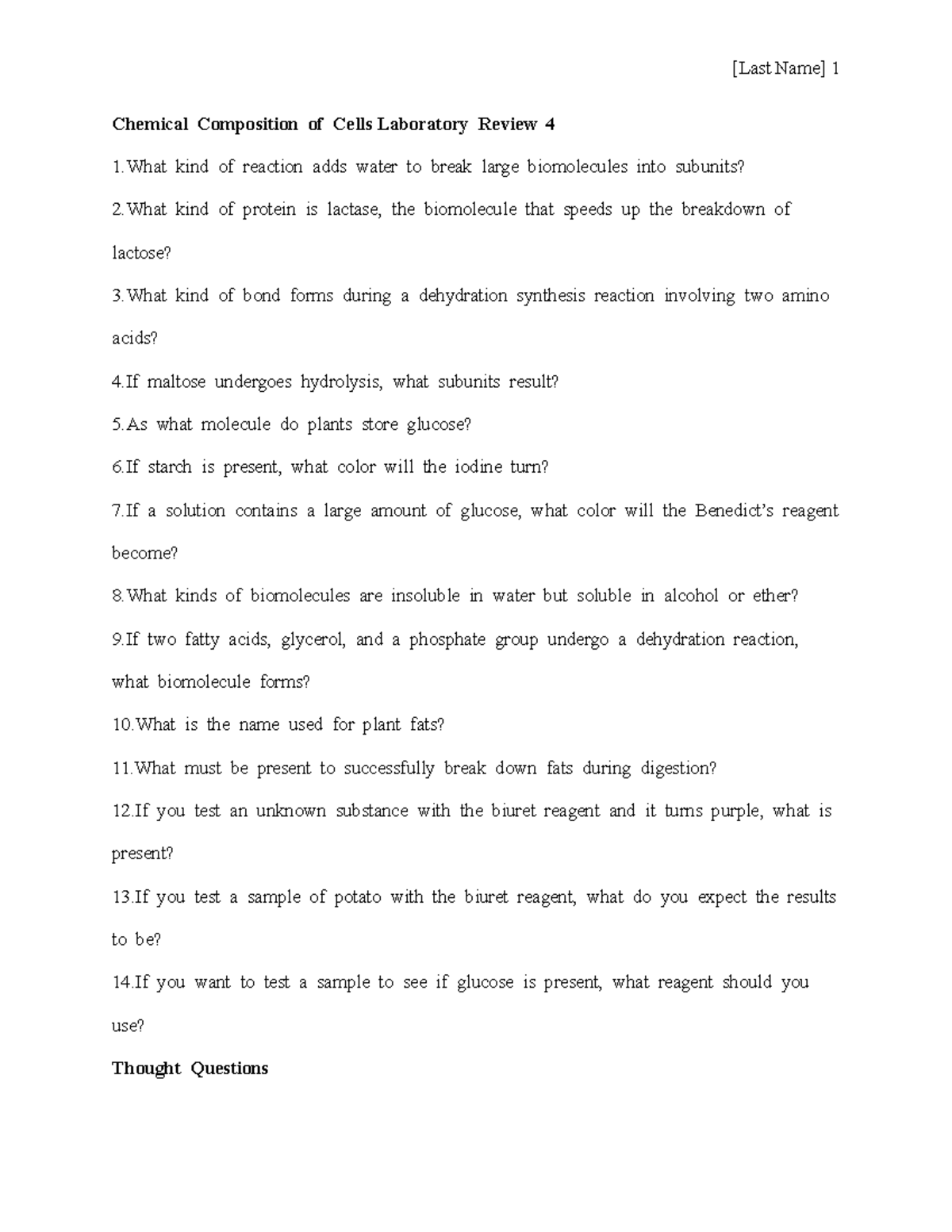 [Last Name] 1

Chemical Composition of Cells Laboratory Review 4

1.What kind of reaction adds water to break large biomolecules into subunits?

2.What kind of protein is lactase, the biomolecule that speeds up the breakdown of lactose?

3.What kind of bond forms during a dehydration synthesis reaction involving two amino acids?

4.If maltose undergoes hydrolysis, what subunits result?

5.As what molecule do plants store glucose?

6.If starch is present, what color will the iodine turn?

7.If a solution contains a large amount of glucose, what color will the Benedict's reagent become?

8.What kinds of biomolecules are insoluble in water but soluble in alcohol or ether?

9.If two fatty acids, glycerol, and a phosphate group undergo a dehydration reaction, what biomolecule forms?

10.What is the name used for plant fats?

11.What must be present to successfully break down fats during digestion?

12.If you test an unknown substance with the biuret reagent and it turns purple, what is present?

13.If you test a sample of potato with the biuret reagent, what do you expect the results to be?

14.If you want to test a sample to see if glucose is present, what reagent should you use?

Thought Questions